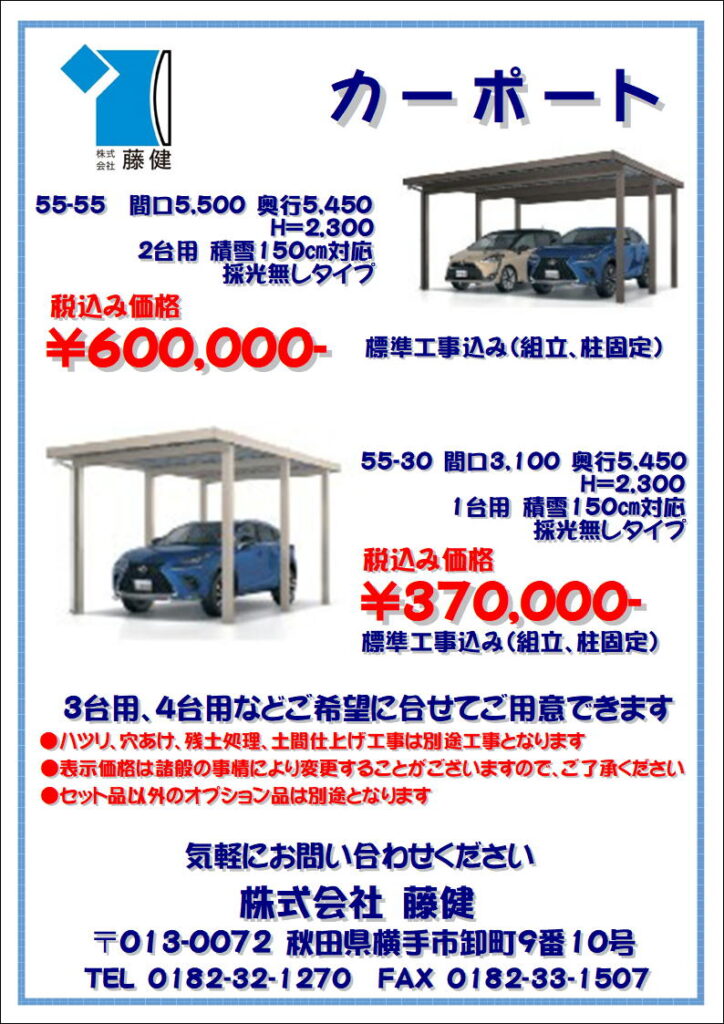 株式会社 藤健

カーポート

55-55 間口5,500 奥行5,450
H=2,300
2台用 積雪150cm対応
採光無しタイプ

税込み価格
¥600,000-

標準工事込み(組立、柱固定)

55-30 間口3,100 奥行5,450
H=2,300
1台用 積雪150cm対応
採光無しタイプ

税込み価格
¥370,000-
標準工事込み(組立、柱固定)

3台用、4台用などご希望に合せてご用意できます
●ハツリ、穴あけ、残土処理、土間仕上げ工事は別途工事となります
●表示価格は諸般の事情により変更することがございますので、ご了承ください
●セット品以外のオプション品は別途となります

気軽にお問い合わせください
株式会社 藤健
〒013-0072 秋田県横手市卸町9番10号
TEL 0182-32-1270 FAX 0182-33-1507